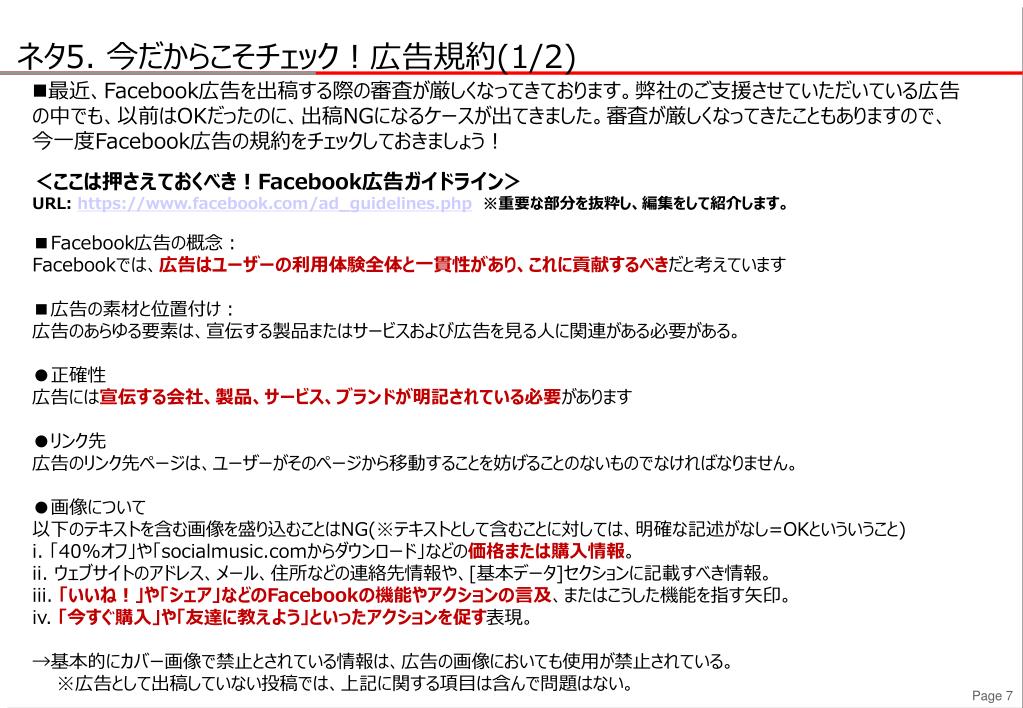 ネタ5. 今だからこそチェック！広告規約(1/2)

■最近、Facebook広告を出稿する際の審査が厳しくなってきております。弊社のご支援させていただいている広告の中でも、以前はOKだったのに、出稿NGになるケースが出てきました。審査が厳しくなってきたこともありますので、今一度Facebook広告の規約をチェックしておきましょう！

＜ここは押さえておくべき！Facebook広告ガイドライン＞
URL: https://www.facebook.com/ad_guidelines.php ※重要な部分を抜粋し、編集をして紹介します。

■Facebook広告の概念：
Facebookでは、広告はユーザーの利用体験全体と一貫性があり、これに貢献するべきだと考えています

■広告の素材と位置付け：
広告のあらゆる要素は、宣伝する製品またはサービスおよび広告を見る人に関連がある必要がある。

●正確性
広告には宣伝する会社、製品、サービス、ブランドが明記されている必要があります

●リンク先
広告のリンク先ページは、ユーザーがそのページから移動することを妨げることのないものでなければなりません。

●画像について
以下のテキストを含む画像を盛り込むことはNG(※テキストとして含むことに対しては、明確な記述がなし＝OKといういうこと)
i. 「40%オフ」や「socialmusic.comからダウンロード」などの価格または購入情報。
ii. ウェブサイトのアドレス、メール、住所などの連絡先情報や、[基本データ]セクションに記載すべき情報。
iii. 「いいね！」や「シェア」などのFacebookの機能やアクションの言及、またはこうした機能を指す矢印。
iv. 「今すぐ購入」や「友達に教えよう」といったアクションを促す表現。

→基本的にカバー画像で禁止とされている情報は、広告の画像においても使用が禁止されている。
※広告として出稿していない投稿では、上記に関する項目は含んで問題はない。

Page 7